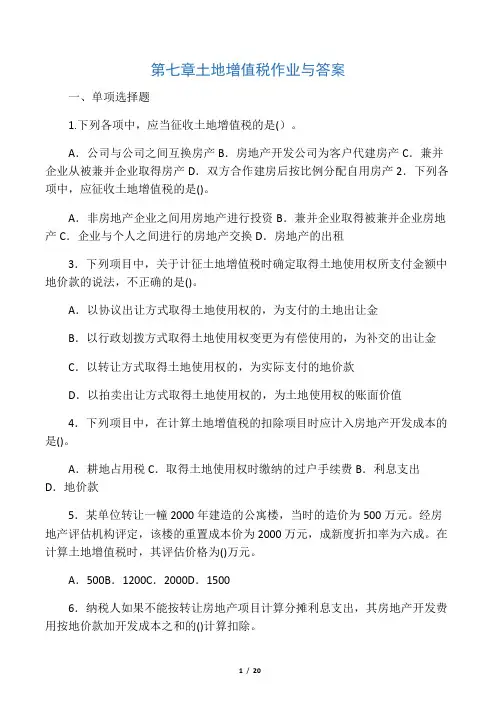 第七章土地增值税作业与答案

一、单项选择题

1.下列各项中，应当征收土地增值税的是()。

A．公司与公司之间互换房产 B．房地产开发公司为客户代建房产 C．兼并企业从被兼并企业取得房产 D．双方合作建房后按比例分配自用房产 2．下列各项中，应征收土地增值税的是()。

A．非房地产企业之间用房地产进行投资 B．兼并企业取得被兼并企业房地产 C．企业与个人之间进行的房地产交换 D．房地产的出租

3．下列项目中，关于计征土地增值税时确定取得土地使用权所支付金额中地价款的说法，不正确的是()。

A．以协议出让方式取得土地使用权的，为支付的土地出让金

B．以行政划拨方式取得土地使用权变更为有偿使用的，为补交的出让金

C．以转让方式取得土地使用权的，为实际支付的地价款

D．以拍卖出让方式取得土地使用权的，为土地使用权的账面价值

4．下列项目中，在计算土地增值税的扣除项目时应计入房地产开发成本的是()。

A．耕地占用税 C．取得土地使用权时缴纳的过户手续费 B．利息支出 D．地价款

5．某单位转让一幢 2000 年建造的公寓楼，当时的造价为 500 万元。经房地产评估机构评定，该楼的重置成本价为 2000 万元，成新度折扣率为六成。在计算土地增值税时，其评估价格为()万元。

A．500B．1200C．2000D．1500

6．纳税人如果不能按转让房地产项目计算分摊利息支出，其房地产开发费用按地价款加开发成本之和的()计算扣除。

1 / 20